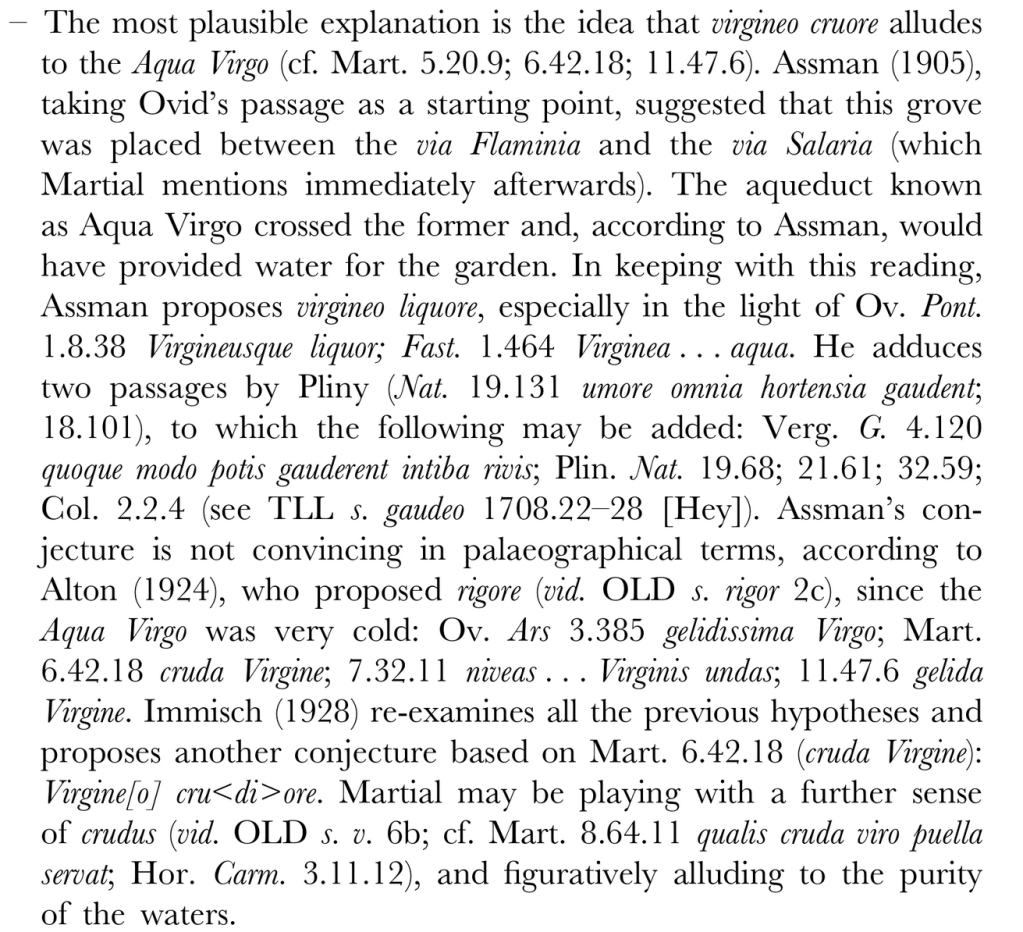 – The most plausible explanation is the idea that virgineo cruore alludes to the Aqua Virgo (cf. Mart. 5.20.9; 6.42.18; 11.47.6). Assman (1905), taking Ovid's passage as a starting point, suggested that this grove was placed between the via Flaminia and the via Salaria (which Martial mentions immediately afterwards). The aqueduct known as Aqua Virgo crossed the former and, according to Assman, would have provided water for the garden. In keeping with this reading, Assman proposes virgineo liquore, especially in the light of Ov. Pont. 1.8.38 Virgineusque liquor; Fast. 1.464 Virginea . . . aqua. He adduces two passages by Pliny (Nat. 19.131 umore omnia hortensia gaudent; 18.101), to which the following may be added: Verg. G. 4.120 quoque modo potis gauderent intiba rivis; Plin. Nat. 19.68; 21.61; 32.59; Col. 2.2.4 (see TLL s. gaudeo 1708.22–28 [Hey]). Assman's conjecture is not convincing in palaeographical terms, according to Alton (1924), who proposed rigore (vid. OLD s. rigor 2c), since the Aqua Virgo was very cold: Ov. Ars 3.385 gelidissima Virgo; Mart. 6.42.18 cruda Virgine; 7.32.11 niveas . . . Virginis undas; 11.47.6 gelida Virgine. Immisch (1928) re-examines all the previous hypotheses and proposes another conjecture based on Mart. 6.42.18 (cruda Virgine): Virgine[o] cru<di>ore. Martial may be playing with a further sense of crudus (vid. OLD s. v. 6b; cf. Mart. 8.64.11 qualis cruda viro puella servat; Hor. Carm. 3.11.12), and figuratively alluding to the purity of the waters.